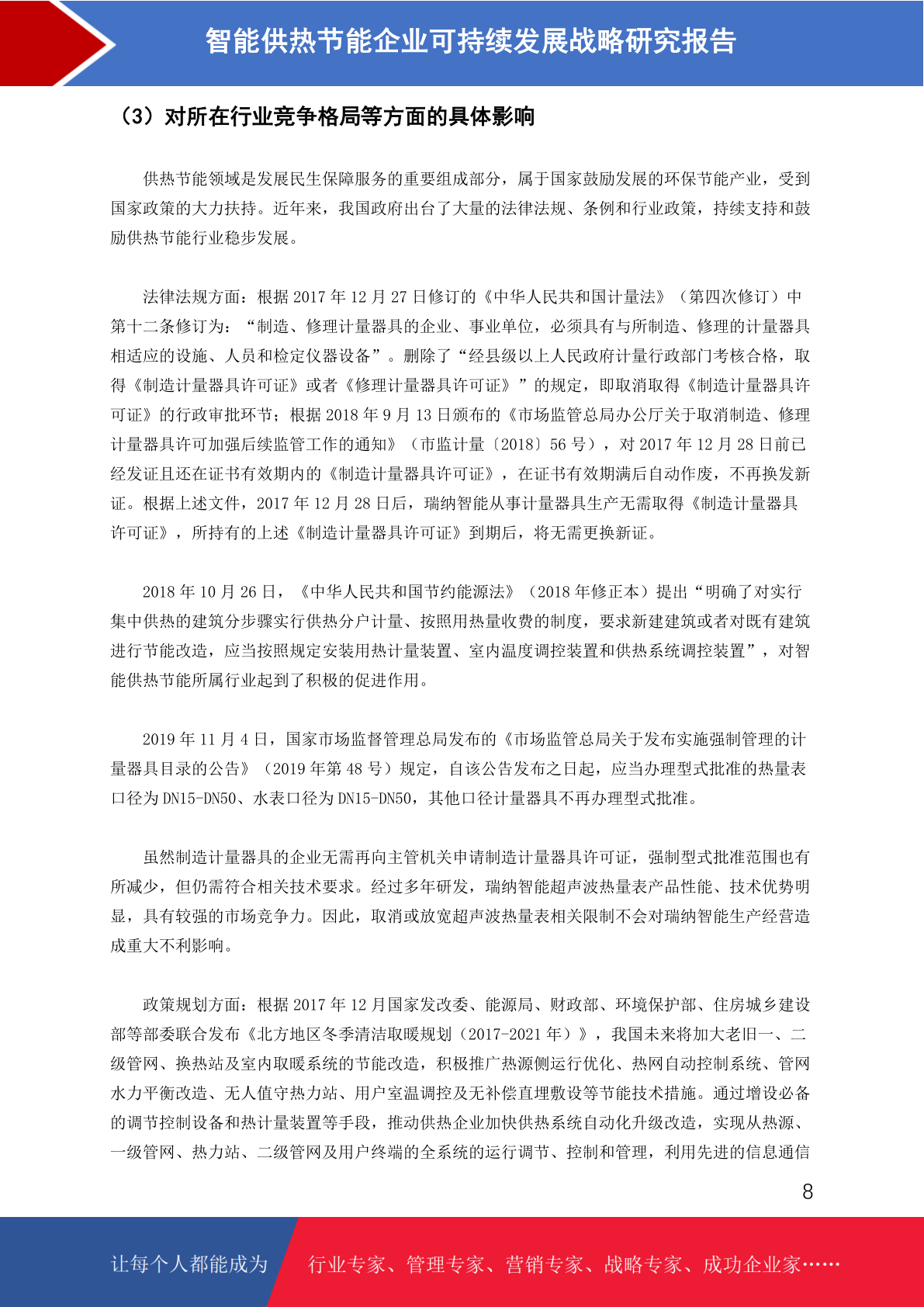 智能供热节能企业可持续发展战略研究报告

（3）对所在行业竞争格局等方面的具体影响

供热节能领域是发展民生保障服务的重要组成部分，属于国家鼓励发展的环保节能产业，受到国家政策的大力扶持。近年来，我国政府出台了大量的法律法规、条例和行业政策，持续支持和鼓励供热节能行业稳步发展。

法律法规方面：根据 2017 年 12 月 27 日修订的《中华人民共和国计量法》（第四次修订）中第十二条修订为：“制造、修理计量器具的企业、事业单位，必须具有与所制造、修理的计量器具相适应的设施、人员和检定仪器设备”。删除了“经县级以上人民政府计量行政部门考核合格，取得《制造计量器具许可证》或者《修理计量器具许可证》”的规定，即取消取得《制造计量器具许可证》的行政审批环节；根据 2018 年 9 月 13 日颁布的《市场监管总局办公厅关于取消制造、修理计量器具许可加强后续监管工作的通知》（市监计量〔2018〕56 号），对 2017 年 12 月 28 日前已经发证且还在证书有效期内的《制造计量器具许可证》，在证书有效期满后自动作废，不再换发新证。根据上述文件，2017 年 12 月 28 日后，瑞纳智能从事计量器具生产无需取得《制造计量器具许可证》，所持有的上述《制造计量器具许可证》到期后，将无需更换新证。

2018 年 10 月 26 日，《中华人民共和国节约能源法》（2018 年修正本）提出“明确了对实行集中供热的建筑分步骤实行供热分户计量、按照用热量收费的制度，要求新建建筑或者对既有建筑进行节能改造，应当按照规定安装用热计量装置、室内温度调控装置和供热系统调控装置”，对智能供热节能所属行业起到了积极的促进作用。

2019 年 11 月 4 日，国家市场监督管理总局发布的《市场监管总局关于发布实施强制管理的计量器具目录的公告》（2019 年第 48 号）规定，自该公告发布之日起，应当办理型式批准的热量表口径为 DN15-DN50、水表口径为 DN15-DN50，其他口径计量器具不再办理型式批准。

虽然制造计量器具的企业无需再向主管机关申请制造计量器具许可证，强制型式批准范围也有所减少，但仍需符合相关技术要求。经过多年研发，瑞纳智能超声波热量表产品性能、技术优势明显，具有较强的市场竞争力。因此，取消或放宽超声波热量表相关限制不会对瑞纳智能生产经营造成重大不利影响。

政策规划方面：根据 2017 年 12 月国家发改委、能源局、财政部、环境保护部、住房城乡建设部等部委联合发布《北方地区冬季清洁取暖规划（2017-2021 年）》，我国未来将加大老旧一、二级管网、换热站及室内取暖系统的节能改造，积极推广热源侧运行优化、热网自动控制系统、管网水力平衡改造、无人值守热力站、用户室温调控及无补偿直埋敷设等节能技术措施。通过增设必备的调节控制设备和热计量装置等手段，推动供热企业加快供热系统自动化升级改造，实现从热源、一级管网、热力站、二级管网及用户终端的全系统的运行调节、控制和管理，利用先进的信息通信

8

让每个人都能成为　行业专家、管理专家、营销专家、战略专家、成功企业家……